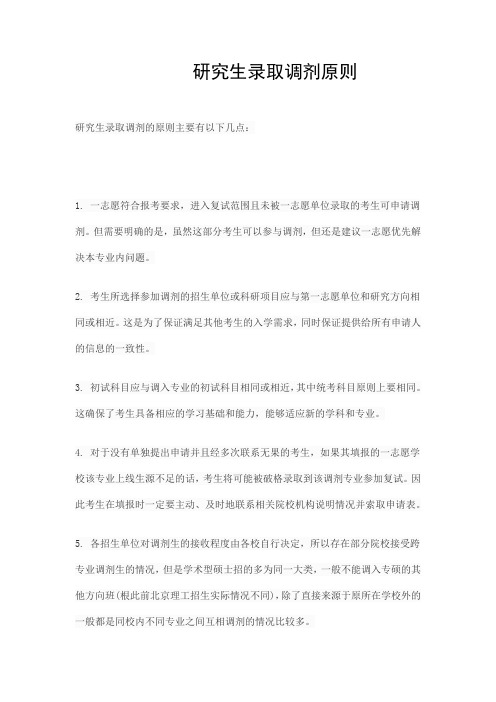 研究生录取调剂原则

研究生录取调剂的原则主要有以下几点：

1. 一志愿符合报考要求，进入复试范围且未被一志愿单位录取的考生可申请调剂。但需要明确的是，虽然这部分考生可以参与调剂，但还是建议一志愿优先解决本专业内问题。

2. 考生所选择参加调剂的招生单位或科研项目应与第一志愿单位和研究方向相同或相近。这是为了保证满足其他考生的入学需求，同时保证提供给所有申请人的信息的一致性。

3. 初试科目应与调入专业的初试科目相同或相近，其中统考科目原则上要相同。这确保了考生具备相应的学习基础和能力，能够适应新的学科和专业。

4. 对于没有单独提出申请并且经多次联系无果的考生，如果其填报的一志愿学校该专业上线生源不足的话，考生将可能被破格录取到该调剂专业参加复试。因此考生在填报时一定要主动、及时地联系相关院校机构说明情况并索取申请表。

5. 各招生单位对调剂生的接收程度由各校自行决定，所以存在部分院校接受跨专业调剂生的情况，但是学术型硕士招的多为同一大类，一般不能调入专硕的其他方向班(根此前北京理工招生实际情况不同)，除了直接来源于原所在学校外的一般都是同校内不同专业之间互相调剂的情况比较多。